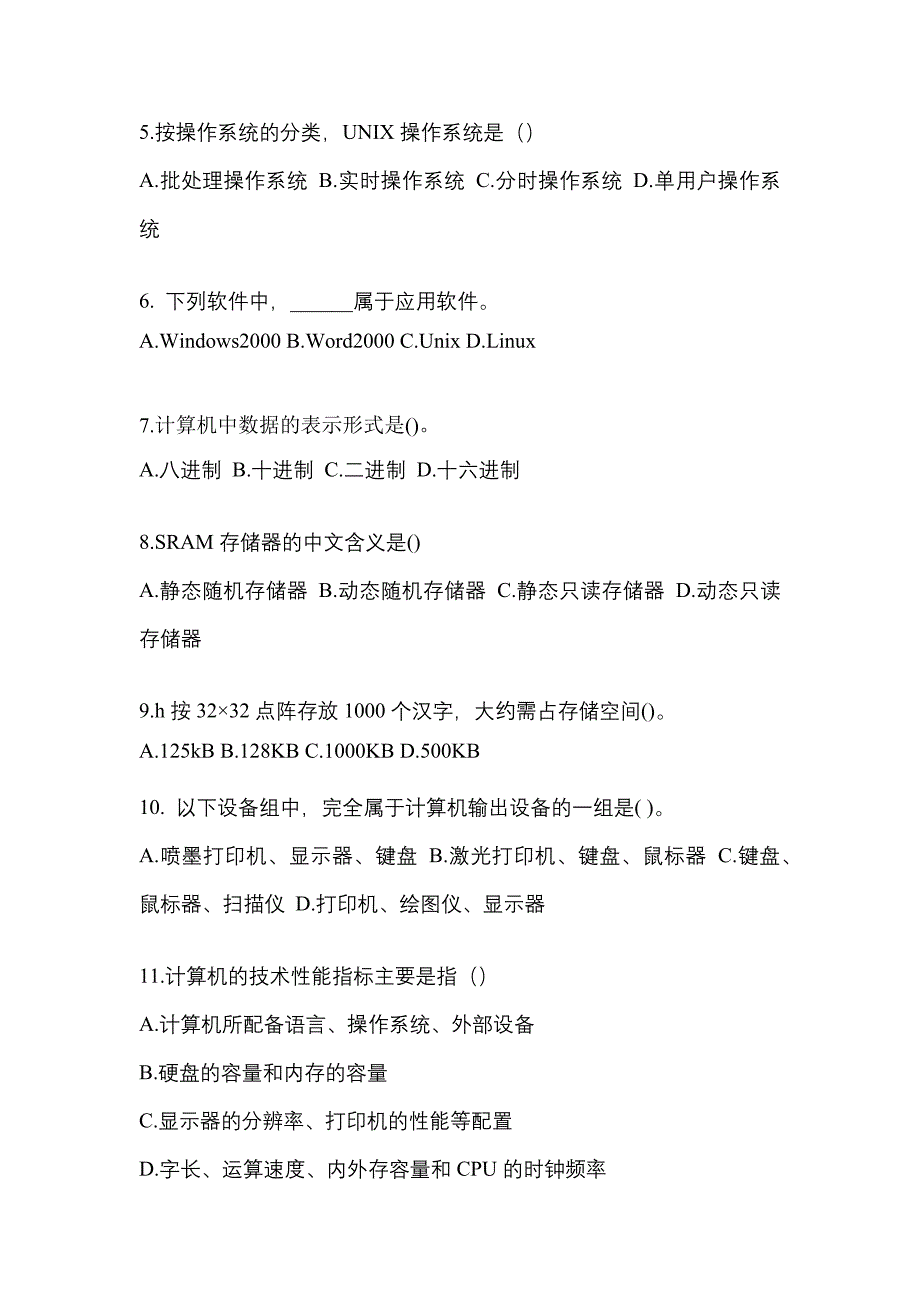 5.按操作系统的分类，UNIX 操作系统是（）

A.批处理操作系统 B.实时操作系统 C.分时操作系统 D.单用户操作系统

6. 下列软件中，______属于应用软件。

A.Windows2000 B.Word2000 C.Unix D.Linux

7.计算机中数据的表示形式是()。

A.八进制 B.十进制 C.二进制 D.十六进制

8.SRAM 存储器的中文含义是()

A.静态随机存储器 B.动态随机存储器 C.静态只读存储器 D.动态只读存储器

9.h 按 32×32 点阵存放 1000 个汉字，大约需占存储空间()。

A.125kB B.128KB C.1000KB D.500KB

10. 以下设备组中，完全属于计算机输出设备的一组是( )。

A.喷墨打印机、显示器、键盘 B.激光打印机、键盘、鼠标器 C.键盘、鼠标器、扫描仪 D.打印机、绘图仪、显示器

11.计算机的技术性能指标主要是指（）

A.计算机所配备语言、操作系统、外部设备

B.硬盘的容量和内存的容量

C.显示器的分辨率、打印机的性能等配置

D.字长、运算速度、内外存容量和 CPU 的时钟频率